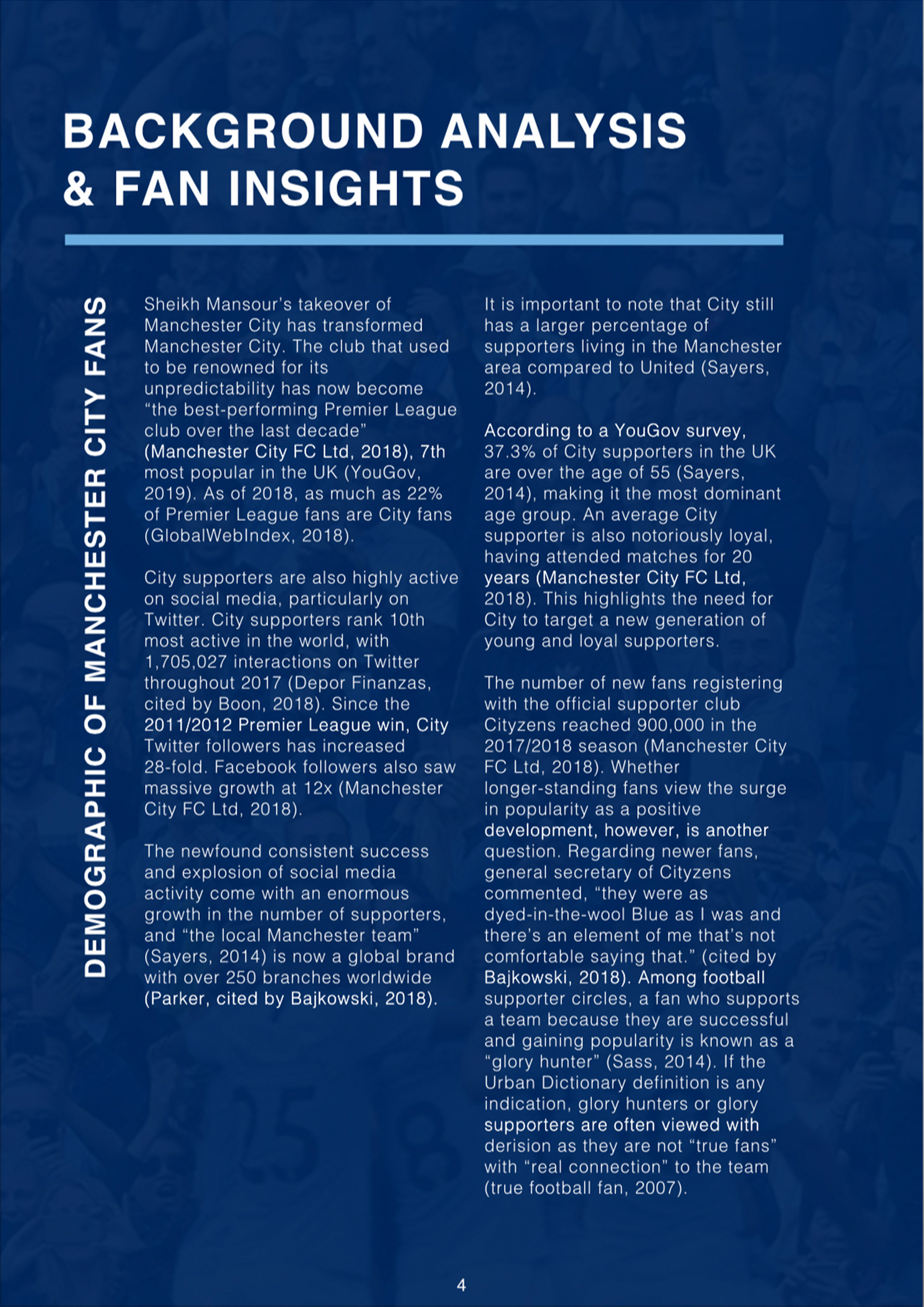 BACKGROUND ANALYSIS & FAN INSIGHTS

DEMOGRAPHIC OF MANCHESTER CITY FANS

Sheikh Mansour's takeover of Manchester City has transformed Manchester City. The club that used to be renowned for its unpredictability has now become "the best-performing Premier League club over the last decade" (Manchester City FC Ltd, 2018), 7th most popular in the UK (YouGov, 2019). As of 2018, as much as 22% of Premier League fans are City fans (GlobalWebIndex, 2018).

City supporters are also highly active on social media, particularly on Twitter. City supporters rank 10th most active in the world, with 1,705,027 interactions on Twitter throughout 2017 (Depor Finanzas, cited by Boon, 2018). Since the 2011/2012 Premier League win, City Twitter followers has increased 28-fold. Facebook followers also saw massive growth at 12x (Manchester City FC Ltd, 2018).

The newfound consistent success and explosion of social media activity come with an enormous growth in the number of supporters, and "the local Manchester team" (Sayers, 2014) is now a global brand with over 250 branches worldwide (Parker, cited by Bajkowski, 2018).

It is important to note that City still has a larger percentage of supporters living in the Manchester area compared to United (Sayers, 2014).

According to a YouGov survey, 37.3% of City supporters in the UK are over the age of 55 (Sayers, 2014), making it the most dominant age group. An average City supporter is also notoriously loyal, having attended matches for 20 years (Manchester City FC Ltd, 2018). This highlights the need for City to target a new generation of young and loyal supporters.

The number of new fans registering with the official supporter club Cityzens reached 900,000 in the 2017/2018 season (Manchester City FC Ltd, 2018). Whether longer-standing fans view the surge in popularity as a positive development, however, is another question. Regarding newer fans, general secretary of Cityzens commented, "they were as dyed-in-the-wool Blue as I was and there's an element of me that's not comfortable saying that." (cited by Bajkowski, 2018). Among football supporter circles, a fan who supports a team because they are successful and gaining popularity is known as a "glory hunter" (Sass, 2014). If the Urban Dictionary definition is any indication, glory hunters or glory supporters are often viewed with derision as they are not "true fans" with "real connection" to the team (true football fan, 2007).

4